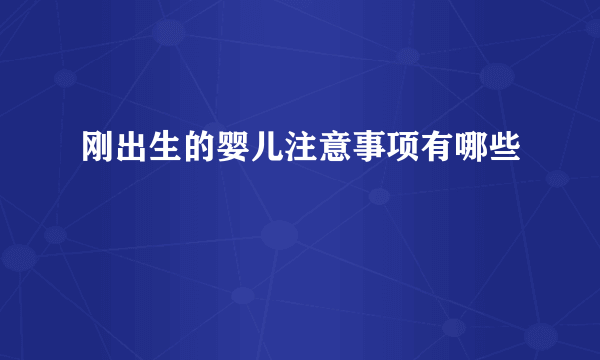 刚出生的婴儿注意事项有哪些